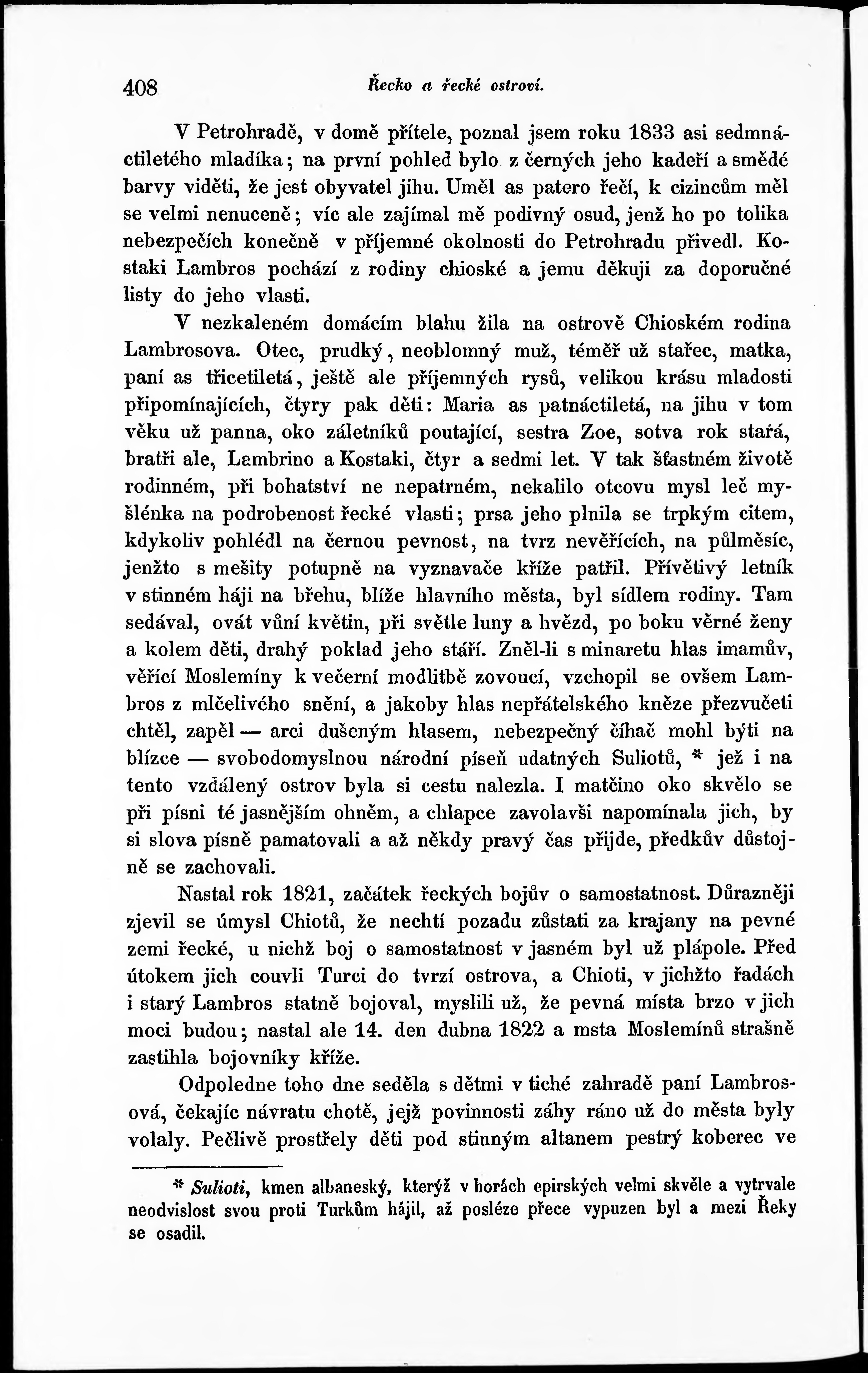 408 Řecko a řecké ostroví.

V Petrohradě, v domě přítele, poznal jsem roku 1833 asi sedmnáctiletého mladíka; na první pohled bylo z černých jeho kadeří a smědé barvy viděti, že jest obyvatel jihu. Uměl as patero řečí, k cizincům měl se velmi nenuceně; víc ale zajímal mě podivný osud, jenž ho po tolika nebezpečích konečně v příjemné okolnosti do Petrohradu přivedl. Kostaki Lambros pochází z rodiny chioské a jemu děkuji za doporučné listy do jeho vlasti.

V nezkaleném domácím blahu žila na ostrově Chioském rodina Lambrosova. Otec, prudký, neoblomný muž, téměř už stařec, matka, paní as třicetiletá, ještě ale příjemných rysů, velikou krásu mladosti připomínajících, čtyry pak děti: Maria as patnáctiletá, na jihu v tom věku už panna, oko záletníků poutající, sestra Zoe, sotva rok stará, bratři ale, Lambrino a Kostaki, čtyr a sedmi let. V tak šťastném životě rodinném, při bohatství ne nepatrném, nekalilo otcovu mysl leč myšlénka na podrobenost řecké vlasti; prsa jeho plnila se trpkým citem, kdykoliv pohlédl na černou pevnost, na tvrz nevěřících, na půlměsíc, jenžto s mešity potupně na vyznavače kříže patřil. Přívětivý letník v stinném háji na břehu, blíže hlavního města, byl sídlem rodiny. Tam sedával, ovát vůní květin, při světle luny a hvězd, po boku věrné ženy a kolem děti, drahý poklad jeho stáří. Zněl-li s minaretu hlas imamův, věřící Moslemíny k večerní modlitbě zovoucí, vzchopil se ovšem Lambros z mlčelivého snění, a jakoby hlas nepřátelského kněze přezvučeti chtěl, zapěl — arci dušeným hlasem, nebezpečný číhač mohl býti na blízce — svobodomyslnou národní píseň udatných Suliotů, * jež i na tento vzdálený ostrov byla si cestu nalezla. I matčino oko skvělo se při písni té jasnějším ohněm, a chlapce zavolavši napomínala jich, by si slova písně pamatovali a až někdy pravý čas přijde, předkův důstojně se zachovali.

Nastal rok 1821, začátek řeckých bojův o samostatnost. Důrazněji zjevil se úmysl Chiotů, že nechtí pozadu zůstati za krajany na pevné zemi řecké, u nichž boj o samostatnost v jasném byl už plápole. Před útokem jich couvli Turci do tvrzí ostrova, a Chioti, v jichžto řadách i starý Lambros statně bojoval, myslili už, že pevná místa brzo v jich moci budou; nastal ale 14. den dubna 1822 a msta Moslemínů strašně zastihla bojovníky kříže.

Odpoledne toho dne seděla s dětmi v tiché zahradě paní Lambrosová, čekajíc návratu chotě, jejž povinnosti záhy ráno už do města byly volaly. Pečlivě prostřely děti pod stinným altanem pestrý koberec ve

* Sulioti, kmen albaneský, kterýž v horách epirských velmi skvěle a vytrvale neodvislost svou proti Turkům hájil, až posléze přece vypuzen byl a mezi Řeky se osadil.